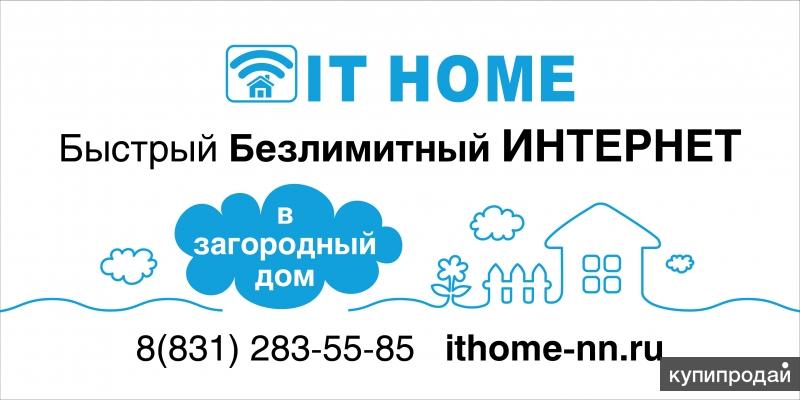 IT HOME

Быстрый Безлимитный ИНТЕРНЕТ

в загородный дом

8(831) 283-55-85 ithome-nn.ru

купипродай